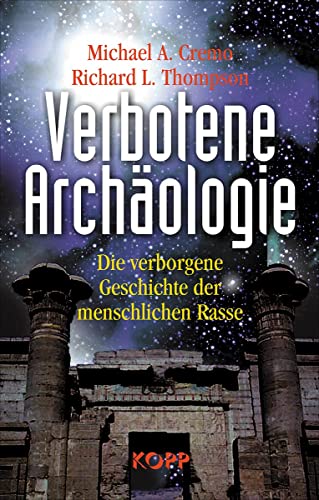 Michael A. Cremo
Richard L. Thompson

Verbotene Archäologie

Die verborgene Geschichte der menschlichen Rasse

KOPP